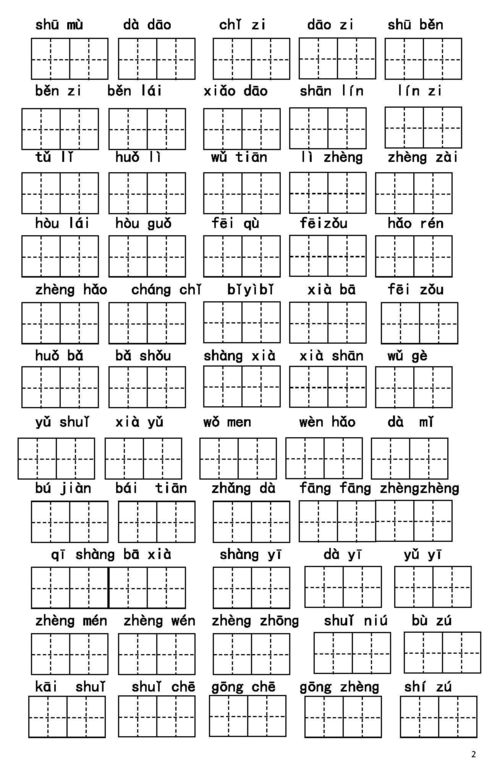 shū mù dà dāo chǐ zi dāo zi shū běn

běn zi běn lái xiǎo dāo shān lín lín zi

tǔ lǐ huǒ lì wǔ tiān lì zhèng zhèng zài

hòu lái hòu guǒ fēi qù fēizǒu hǎo rén

zhèng hǎo cháng chǐ bǐyìbǐ xià bā fēi zǒu

huǒ bǎ bǎ shǒu shàng xià xià shān wǔ gè

yǔ shuǐ xià yǔ wǒ men wèn hǎo dà mǐ

bú jiàn bái tiān zhǎng dà fāng fāng zhèngzhèng

qī shàng bā xià shàng yī dà yī yǔ yī

zhèng mén zhèng wén zhèng zhōng shuǐ niú bù zú

kāi shuǐ shuǐ chē gōng chē gōng zhèng shí zú

2